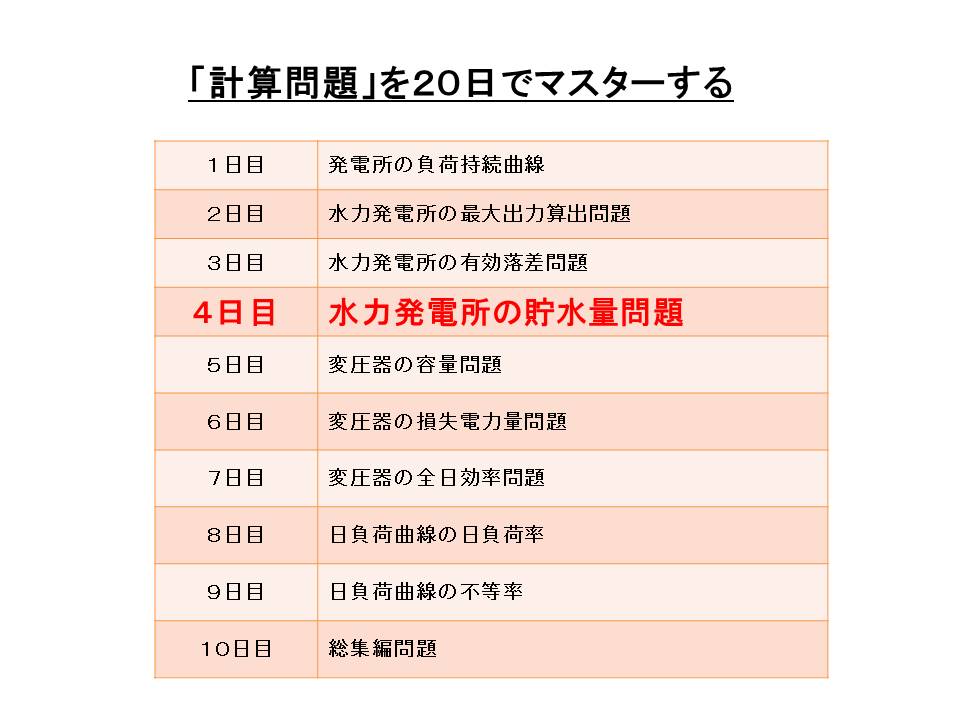 「計算問題」を20日でマスターする

| 1日目 | 発電所の負荷持続曲線 |
|---|---|
| 2日目 | 水力発電所の最大出力算出問題 |
| 3日目 | 水力発電所の有効落差問題 |
| 4日目 | 水力発電所の貯水量問題 |
| 5日目 | 変圧器の容量問題 |
| 6日目 | 変圧器の損失電力量問題 |
| 7日目 | 変圧器の全日効率問題 |
| 8日目 | 日負荷曲線の日負荷率 |
| 9日目 | 日負荷曲線の不等率 |
| 10日目 | 総集編問題 |